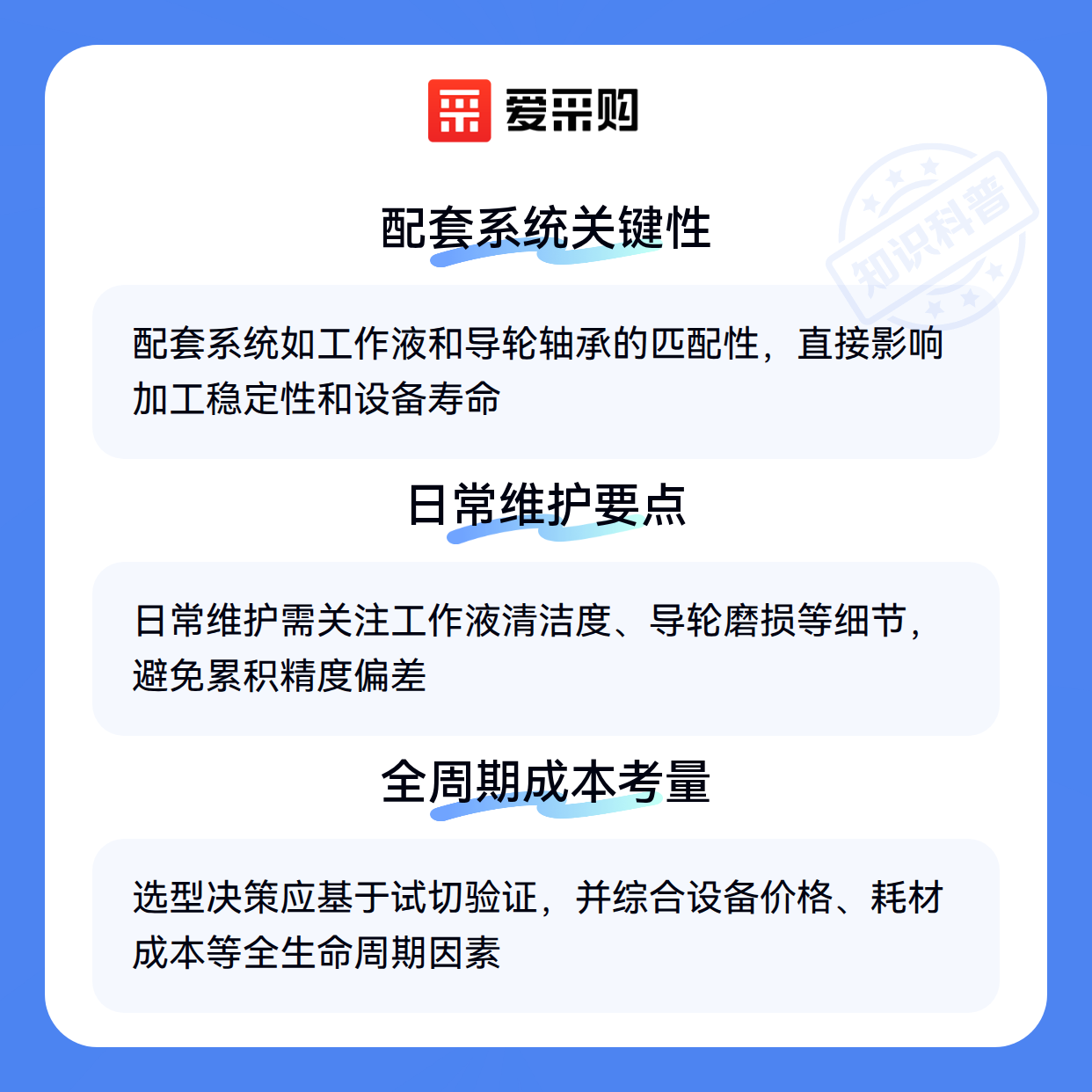 爱采购

配套系统关键性

配套系统如工作液和导轮轴承的匹配性，直接影响加工稳定性和设备寿命

日常维护要点

日常维护需关注工作液清洁度、导轮磨损等细节，避免累积精度偏差

全周期成本考量

选型决策应基于试切验证，并综合设备价格、耗材成本等全生命周期因素

知识科普